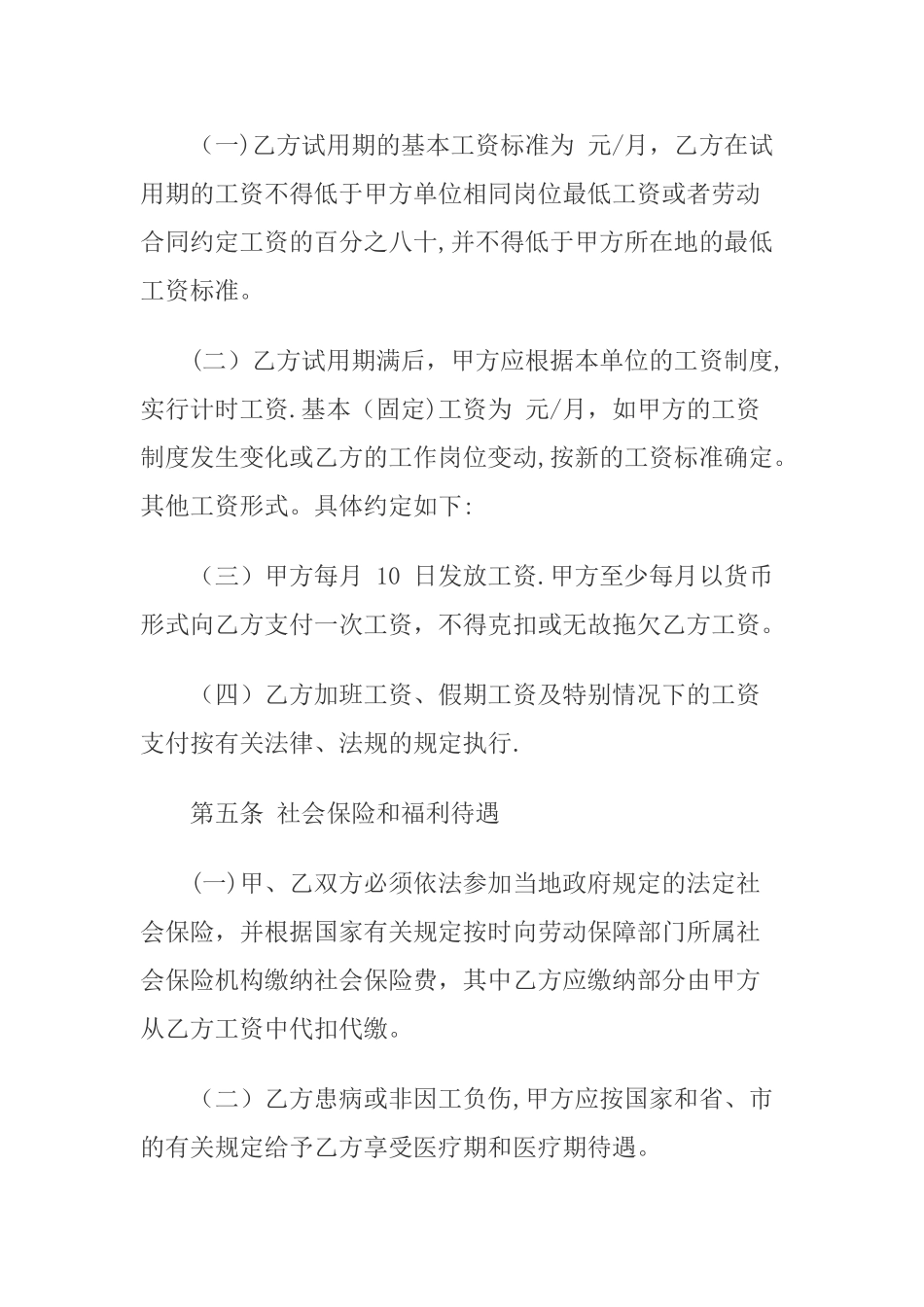 （一）乙方试用期的基本工资标准为 元/月，乙方在试用期的工资不得低于甲方单位相同岗位最低工资或者劳动合同约定工资的百分之八十,并不得低于甲方所在地的最低工资标准。

（二）乙方试用期满后，甲方应根据本单位的工资制度,实行计时工资.基本（固定)工资为 元/月，如甲方的工资制度发生变化或乙方的工作岗位变动,按新的工资标准确定。其他工资形式。具体约定如下:

（三）甲方每月 10 日发放工资.甲方至少每月以货币形式向乙方支付一次工资，不得克扣或无故拖欠乙方工资。

（四）乙方加班工资、假期工资及特别情况下的工资支付按有关法律、法规的规定执行.

第五条 社会保险和福利待遇

(一)甲、乙双方必须依法参加当地政府规定的法定社会保险，并根据国家有关规定按时向劳动保障部门所属社会保险机构缴纳社会保险费，其中乙方应缴纳部分由甲方从乙方工资中代扣代缴。

（二）乙方患病或非因工负伤,甲方应按国家和省、市的有关规定给予乙方享受医疗期和医疗期待遇。